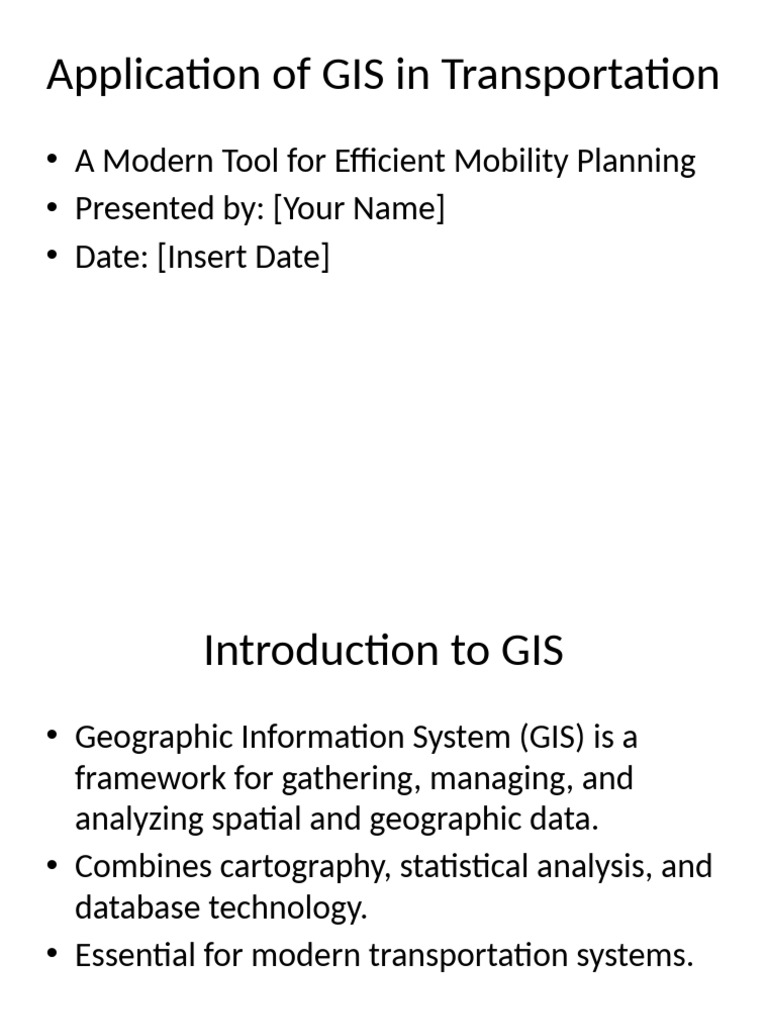 Application of GIS in Transportation

• A Modern Tool for Efficient Mobility Planning
• Presented by: [Your Name]
• Date: [Insert Date]

Introduction to GIS

• Geographic Information System (GIS) is a framework for gathering, managing, and analyzing spatial and geographic data.
• Combines cartography, statistical analysis, and database technology.
• Essential for modern transportation systems.